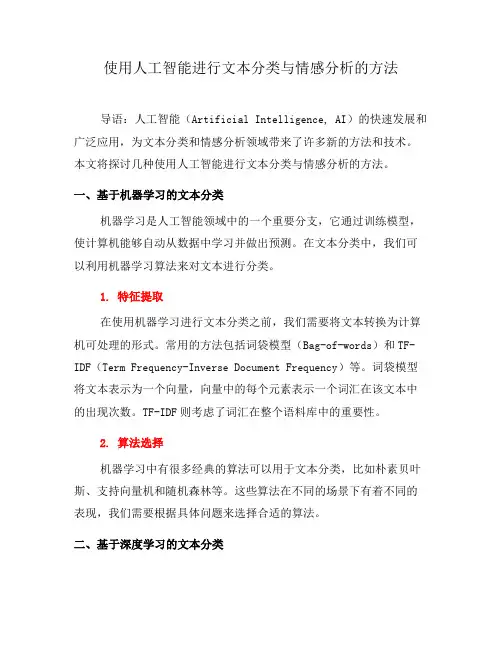 使用人工智能进行文本分类与情感分析的方法

导语：人工智能（Artificial Intelligence, AI）的快速发展和广泛应用，为文本分类和情感分析领域带来了许多新的方法和技术。本文将探讨几种使用人工智能进行文本分类与情感分析的方法。

一、基于机器学习的文本分类

机器学习是人工智能领域中的一个重要分支，它通过训练模型，使计算机能够自动从数据中学习并做出预测。在文本分类中，我们可以利用机器学习算法来对文本进行分类。

1. 特征提取

在使用机器学习进行文本分类之前，我们需要将文本转换为计算机可处理的形式。常用的方法包括词袋模型（Bag-of-words）和TF-IDF（Term Frequency-Inverse Document Frequency）等。词袋模型将文本表示为一个向量，向量中的每个元素表示一个词汇在该文本中的出现次数。TF-IDF则考虑了词汇在整个语料库中的重要性。

2. 算法选择

机器学习中有很多经典的算法可以用于文本分类，比如朴素贝叶斯、支持向量机和随机森林等。这些算法在不同的场景下有着不同的表现，我们需要根据具体问题来选择合适的算法。

二、基于深度学习的文本分类